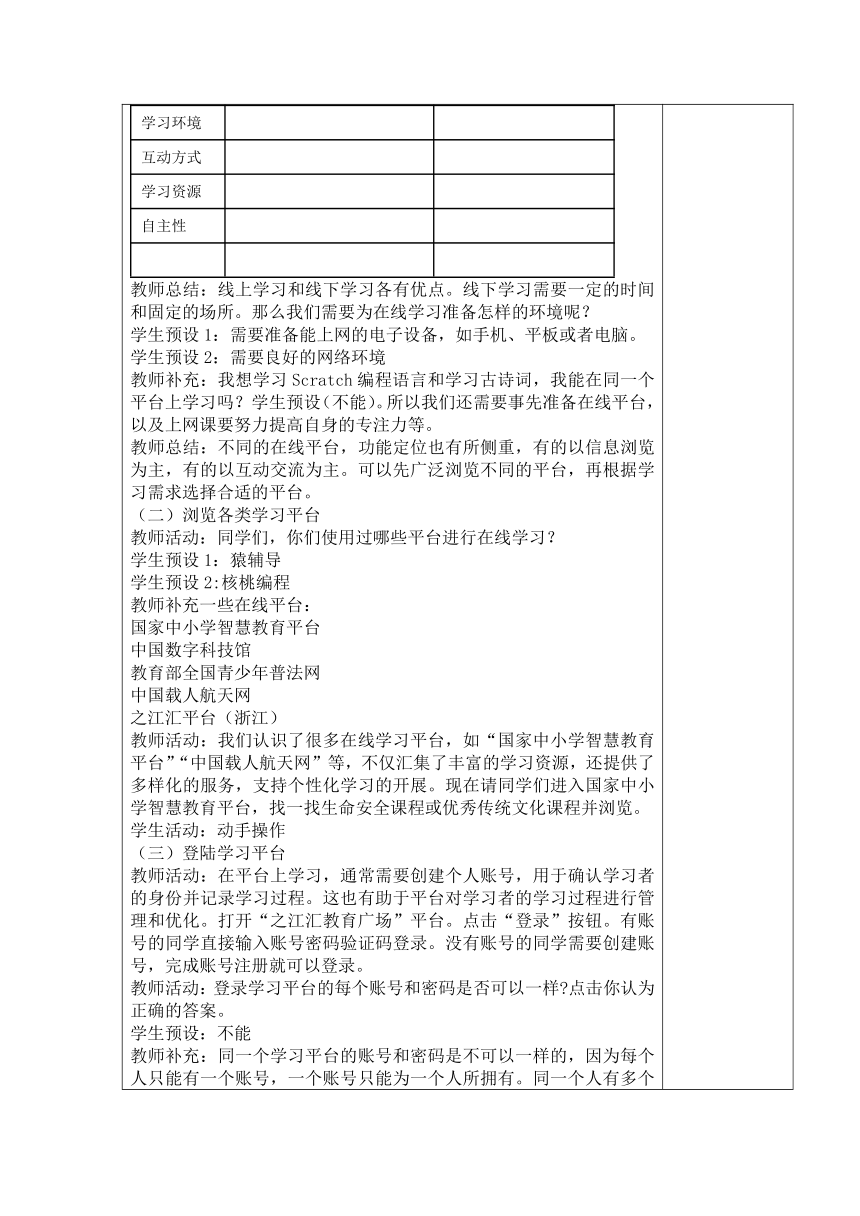 | 学习环境 | | |
|---|---|---|
| 互动方式 | | |
| 学习资源 | | |
| 自主性 | | |
| | | |

教师总结：线上学习和线下学习各有优点。线下学习需要一定的时间和固定的场所。那么我们需要为在线学习准备怎样的环境呢？
学生预设 1：需要准备能上网的电子设备，如手机、平板或者电脑。
学生预设 2：需要良好的网络环境
教师补充：我想学习 Scratch 编程语言和学习古诗词，我能在同一个平台上学习吗？学生预设（不能）。所以我们还需要事先准备在线平台，以及上网课要努力提高自身的专注力等。
教师总结：不同的在线平台，功能定位也有所侧重，有的以信息浏览为主，有的以互动交流为主。可以先广泛浏览不同的平台，再根据学习需求选择合适的平台。
（二）浏览各类学习平台
教师活动：同学们，你们使用过哪些平台进行在线学习？
学生预设 1：猿辅导
学生预设 2:核桃编程
教师补充一些在线平台：
国家中小学智慧教育平台
中国数字科技馆
教育部全国青少年普法网
中国载人航天网
之江汇平台（浙江）
教师活动：我们认识了很多在线学习平台，如“国家中小学智慧教育平台”“中国载人航天网”等，不仅汇集了丰富的学习资源，还提供了多样化的服务，支持个性化学习的开展。现在请同学们进入国家中小学智慧教育平台，找一找生命安全课程或优秀传统文化课程并浏览。
学生活动：动手操作
（三）登陆学习平台
教师活动：在平台上学习，通常需要创建个人账号，用于确认学习者的身份并记录学习过程。这也有助于平台对学习者的学习过程进行管理和优化。打开“之江汇教育广场”平台。点击“登录”按钮。有账号的同学直接输入账号密码验证码登录。没有账号的同学需要创建账号，完成账号注册就可以登录。
教师活动：登录学习平台的每个账号和密码是否可以一样?点击你认为正确的答案。
学生预设：不能
教师补充：同一个学习平台的账号和密码是不可以一样的，因为每个人只能有一个账号，一个账号只能为一个人所拥有。同一个人有多个